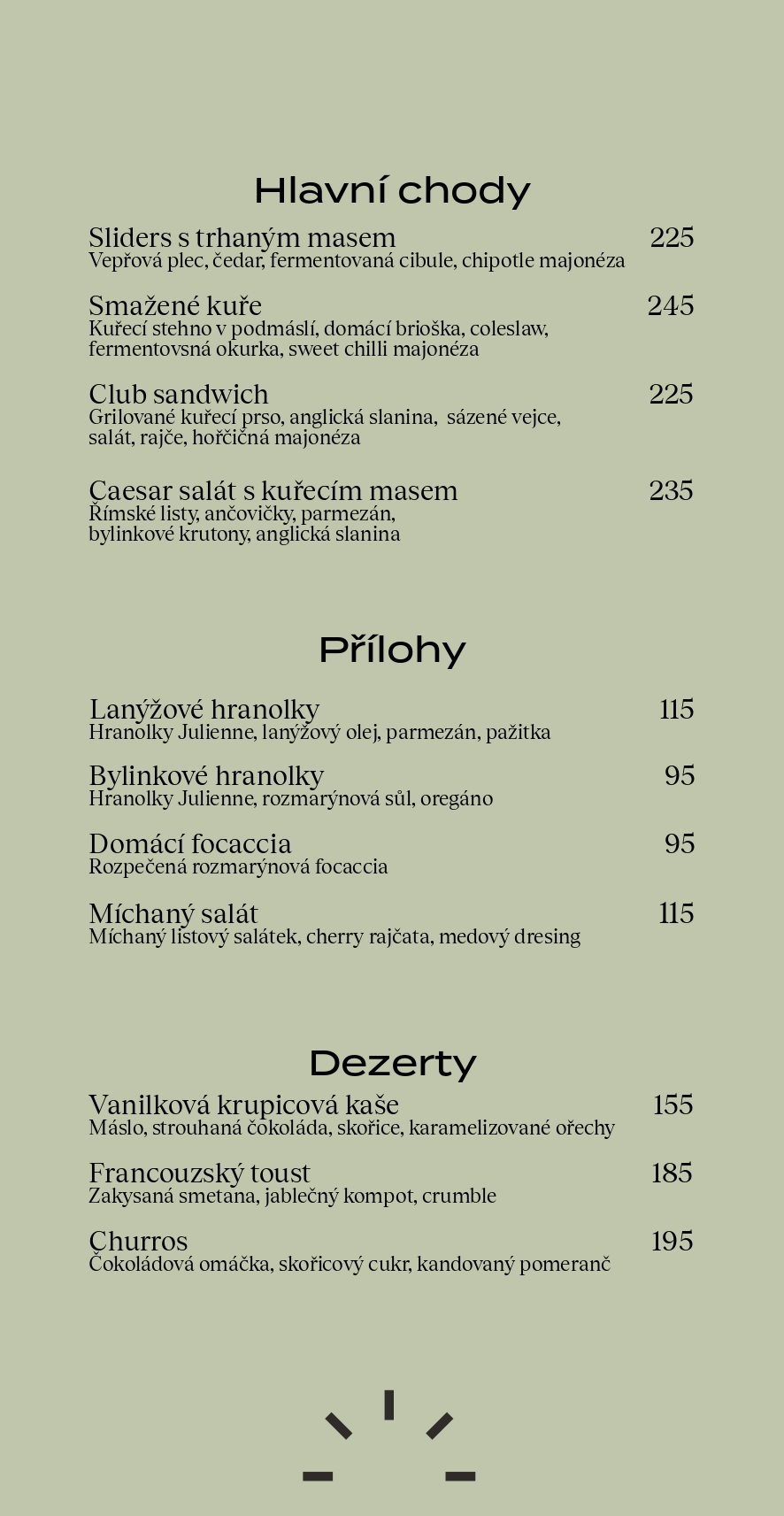 Hlavní chody

Sliders s trhaným masem 225
Vepřová plec, čedar, fermentovaná cibule, chipotle majonéza

Smažené kuře 245
Kuřecí stehno v podmáslí, domácí brioška, coleslaw, fermentovsná okurka, sweet chilli majonéza

Club sandwich 225
Grilované kuřecí prso, anglická slanina, sázené vejce, salát, rajče, hořčičná majonéza

Caesar salát s kuřecím masem 235
Římské listy, ančovičky, parmezán, bylinkové krutony, anglická slanina

Přílohy

Lanýžové hranolky 115
Hranolky Julienne, lanýžový olej, parmezán, pažitka

Bylinkové hranolky 95
Hranolky Julienne, rozmarýnová sůl, oregáno

Domácí focaccia 95
Rozpečená rozmarýnová focaccia

Míchaný salát 115
Míchaný listový salátek, cherry rajčata, medový dresing

Dezerty

Vanilková krupicová kaše 155
Máslo, strouhaná čokoláda, skořice, karamelizované ořechy

Francouzský toust 185
Zakysaná smetana, jablečný kompot, crumble

Churros 195
Čokoládová omáčka, skořicový cukr, kandovaný pomeranč